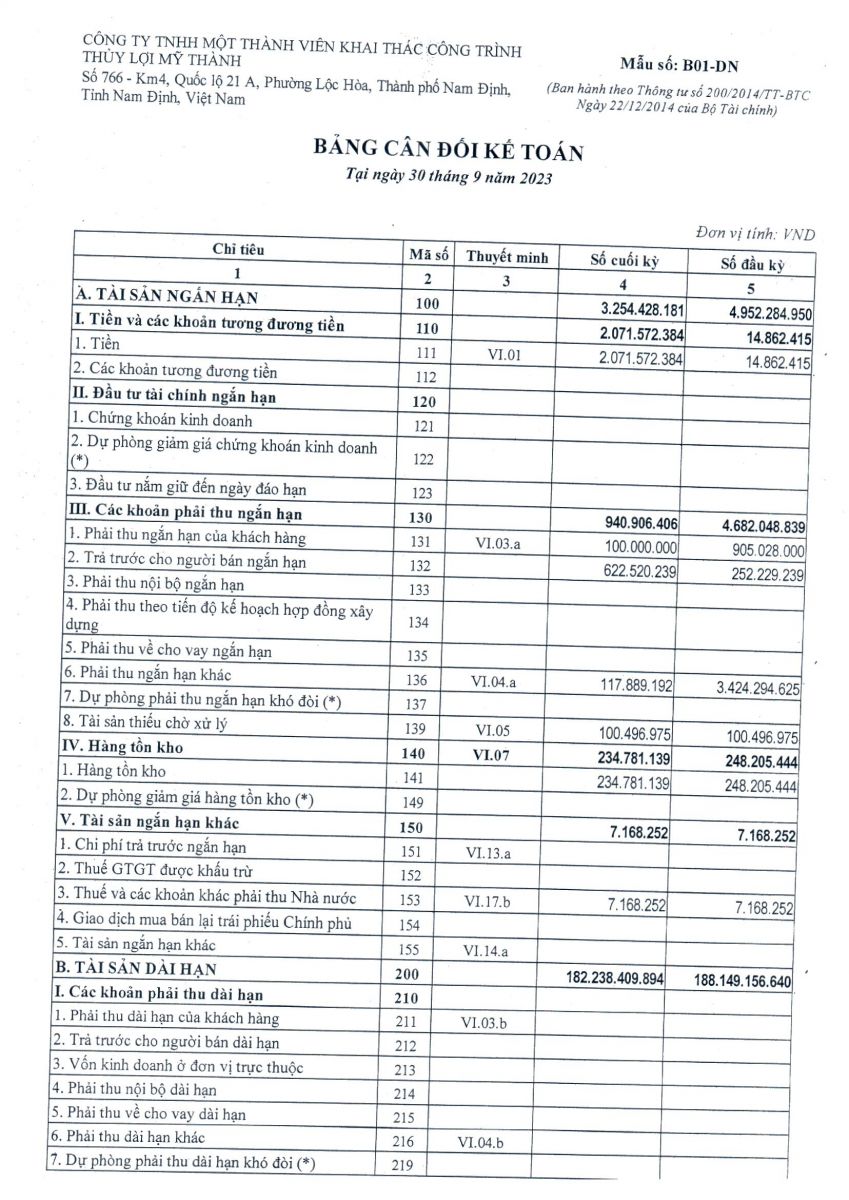 CÔNG TY TNHH MỘT THÀNH VIÊN KHAI THÁC CÔNG TRÌNH THỦY LỢI MỸ THÀNH
Số 766 - Km4, Quốc lộ 21 A, Phường Lộc Hòa, Thành phố Nam Định, Tỉnh Nam Định, Việt Nam

Mẫu số: B01-DN
(Ban hành theo Thông tư số 200/2014/TT-BTC Ngày 22/12/2014 của Bộ Tài chính)

BẢNG CÂN ĐỐI KẾ TOÁN
Tại ngày 30 tháng 9 năm 2023

Đơn vị tính: VND

| Chỉ tiêu | Mã số | Thuyết minh | Số cuối kỳ | Số đầu kỳ |
|---|---|---|---|---|
| 1 | 2 | 3 | 4 | 5 |
| A. TÀI SẢN NGẮN HẠN | 100 | | 3.254.428.181 | 4.952.284.950 |
| I. Tiền và các khoản tương đương tiền | 110 | | 2.071.572.384 | 14.862.415 |
| 1. Tiền | 111 | VI.01 | 2.071.572.384 | 14.862.415 |
| 2. Các khoản tương đương tiền | 112 | | | |
| II. Đầu tư tài chính ngắn hạn | 120 | | | |
| 1. Chứng khoán kinh doanh | 121 | | | |
| 2. Dự phòng giảm giá chứng khoán kinh doanh (*) | 122 | | | |
| 3. Đầu tư nắm giữ đến ngày đáo hạn | 123 | | | |
| III. Các khoản phải thu ngắn hạn | 130 | | 940.906.406 | 4.682.048.839 |
| 1. Phải thu ngắn hạn của khách hàng | 131 | VI.03.a | 100.000.000 | 905.028.000 |
| 2. Trả trước cho người bán ngắn hạn | 132 | | 622.520.239 | 252.229.239 |
| 3. Phải thu nội bộ ngắn hạn | 133 | | | |
| 4. Phải thu theo tiến độ kế hoạch hợp đồng xây dựng | 134 | | | |
| 5. Phải thu về cho vay ngắn hạn | 135 | | | |
| 6. Phải thu ngắn hạn khác | 136 | VI.04.a | 117.889.192 | 3.424.294.625 |
| 7. Dự phòng phải thu ngắn hạn khó đòi (*) | 137 | | | |
| 8. Tài sản thiếu chờ xử lý | 139 | VI.05 | 100.496.975 | 100.496.975 |
| IV. Hàng tồn kho | 140 | VI.07 | 234.781.139 | 248.205.444 |
| 1. Hàng tồn kho | 141 | | 234.781.139 | 248.205.444 |
| 2. Dự phòng giảm giá hàng tồn kho (*) | 149 | | | |
| V. Tài sản ngắn hạn khác | 150 | | 7.168.252 | 7.168.252 |
| 1. Chi phí trả trước ngắn hạn | 151 | VI.13.a | | |
| 2. Thuế GTGT được khấu trừ | 152 | | | |
| 3. Thuế và các khoản khác phải thu Nhà nước | 153 | VI.17.b | 7.168.252 | 7.168.252 |
| 4. Giao dịch mua bán lại trái phiếu Chính phủ | 154 | | | |
| 5. Tài sản ngắn hạn khác | 155 | VI.14.a | | |
| B. TÀI SẢN DÀI HẠN | 200 | | 182.238.409.894 | 188.149.156.640 |
| I. Các khoản phải thu dài hạn | 210 | | | |
| 1. Phải thu dài hạn của khách hàng | 211 | VI.03.b | | |
| 2. Trả trước cho người bán dài hạn | 212 | | | |
| 3. Vốn kinh doanh ở đơn vị trực thuộc | 213 | | | |
| 4. Phải thu nội bộ dài hạn | 214 | | | |
| 5. Phải thu về cho vay dài hạn | 215 | | | |
| 6. Phải thu dài hạn khác | 216 | VI.04.b | | |
| 7. Dự phòng phải thu dài hạn khó đòi (*) | 219 | | | |